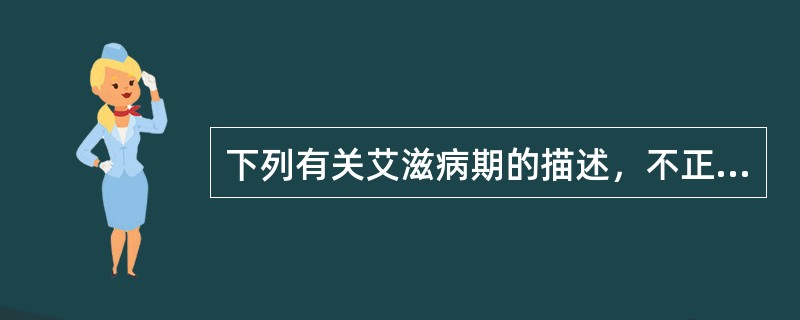 下列有关艾滋病期的描述，不正...